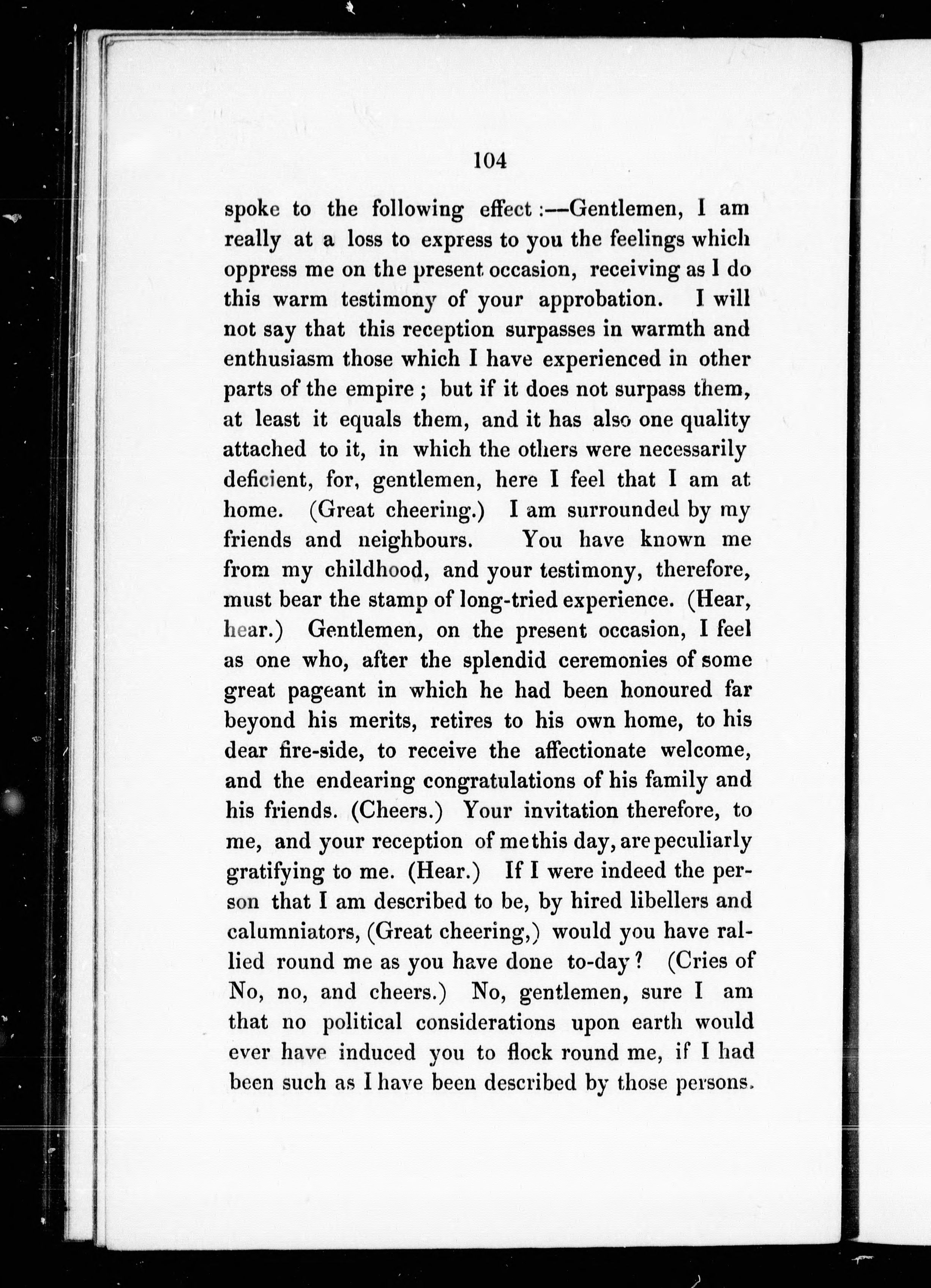 104

spoke to the following effect:—Gentlemen, I am really at a loss to express to you the feelings which oppress me on the present occasion, receiving as I do this warm testimony of your approbation. I will not say that this reception surpasses in warmth and enthusiasm those which I have experienced in other parts of the empire; but if it does not surpass them, at least it equals them, and it has also one quality attached to it, in which the others were necessarily deficient, for, gentlemen, here I feel that I am at home. (Great cheering.) I am surrounded by my friends and neighbours. You have known me from my childhood, and your testimony, therefore, must bear the stamp of long-tried experience. (Hear, hear.) Gentlemen, on the present occasion, I feel as one who, after the splendid ceremonies of some great pageant in which he had been honoured far beyond his merits, retires to his own home, to his dear fire-side, to receive the affectionate welcome, and the endearing congratulations of his family and his friends. (Cheers.) Your invitation therefore, to me, and your reception of me this day, are peculiarly gratifying to me. (Hear.) If I were indeed the person that I am described to be, by hired libellers and calumniators, (Great cheering,) would you have rallied round me as you have done to-day? (Cries of No, no, and cheers.) No, gentlemen, sure I am that no political considerations upon earth would ever have induced you to flock round me, if I had been such as I have been described by those persons.